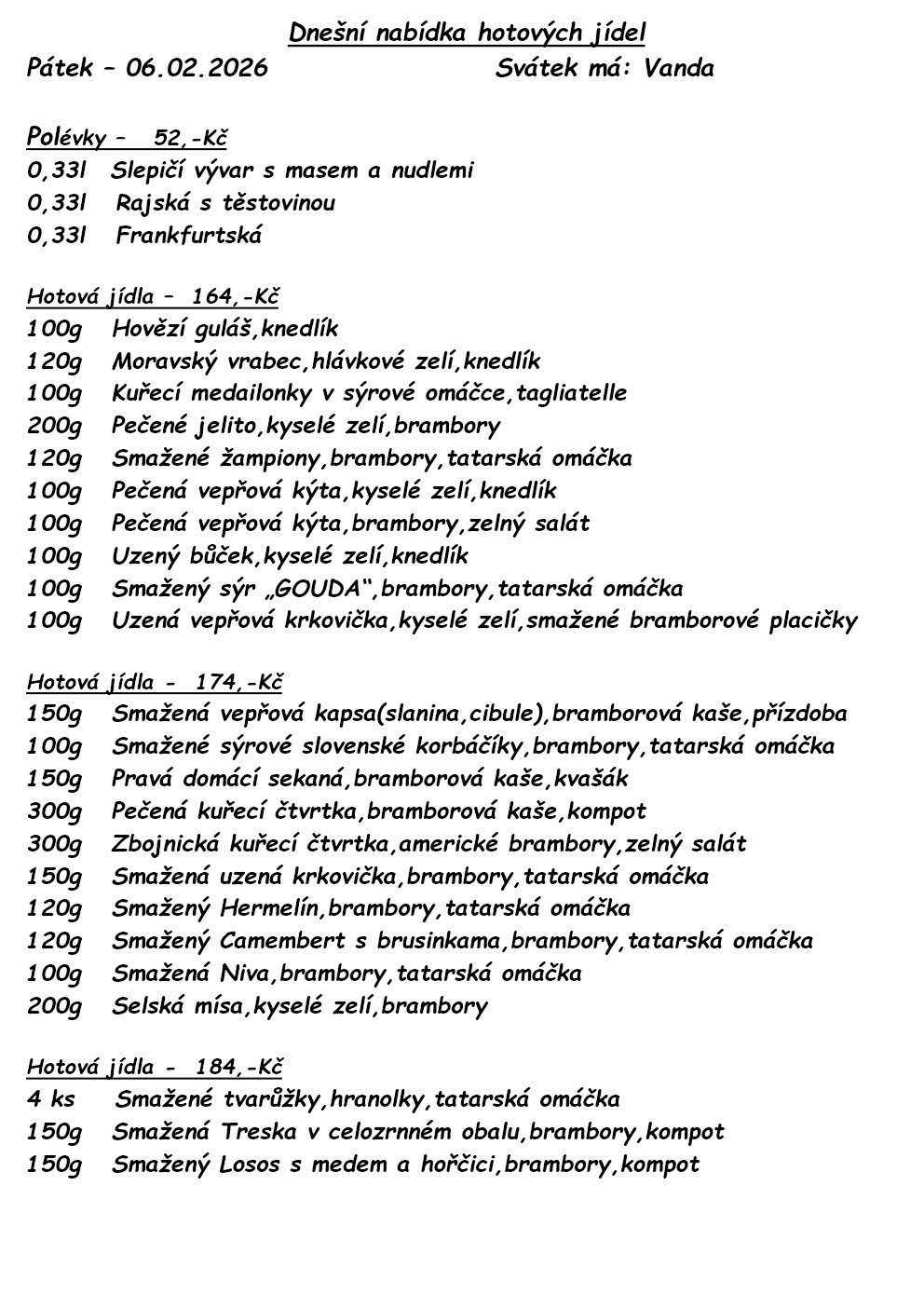 Dnešní nabídka hotových jídel
Pátek – 06.02.2026 Svátek má: Vanda

Polévky – 52,-Kč
0,33l Slepičí vývar s masem a nudlemi
0,33l Rajská s těstovinou
0,33l Frankfurtská

Hotová jídla – 164,-Kč
100g Hovězí guláš,knedlík
120g Moravský vrabec,hlávkové zelí,knedlík
100g Kuřecí medailonky v sýrové omáčce,tagliatelle
200g Pečené jelito,kyselé zelí,brambory
120g Smažené žampiony,brambory,tatarská omáčka
100g Pečená vepřová kýta,kyselé zelí,knedlík
100g Pečená vepřová kýta,brambory,zelný salát
100g Uzený bůček,kyselé zelí,knedlík
100g Smažený sýr „GOUDA“,brambory,tatarská omáčka
100g Uzená vepřová krkovička,kyselé zelí,smažené bramborové placičky

Hotová jídla - 174,-Kč
150g Smažená vepřová kapsa(slanina,cibule),bramborová kaše,přízdoba
100g Smažené sýrové slovenské korbáčíky,brambory,tatarská omáčka
150g Pravá domácí sekaná,bramborová kaše,kvašák
300g Pečená kuřecí čtvrtka,bramborová kaše,kompot
300g Zbojnická kuřecí čtvrtka,americké brambory,zelný salát
150g Smažená uzená krkovička,brambory,tatarská omáčka
120g Smažený Hermelín,brambory,tatarská omáčka
120g Smažený Camembert s brusinkama,brambory,tatarská omáčka
100g Smažená Niva,brambory,tatarská omáčka
200g Selská mísa,kyselé zelí,brambory

Hotová jídla - 184,-Kč
4 ks Smažené tvarůžky,hranolky,tatarská omáčka
150g Smažená Treska v celozrnném obalu,brambory,kompot
150g Smažený Losos s medem a hořčici,brambory,kompot